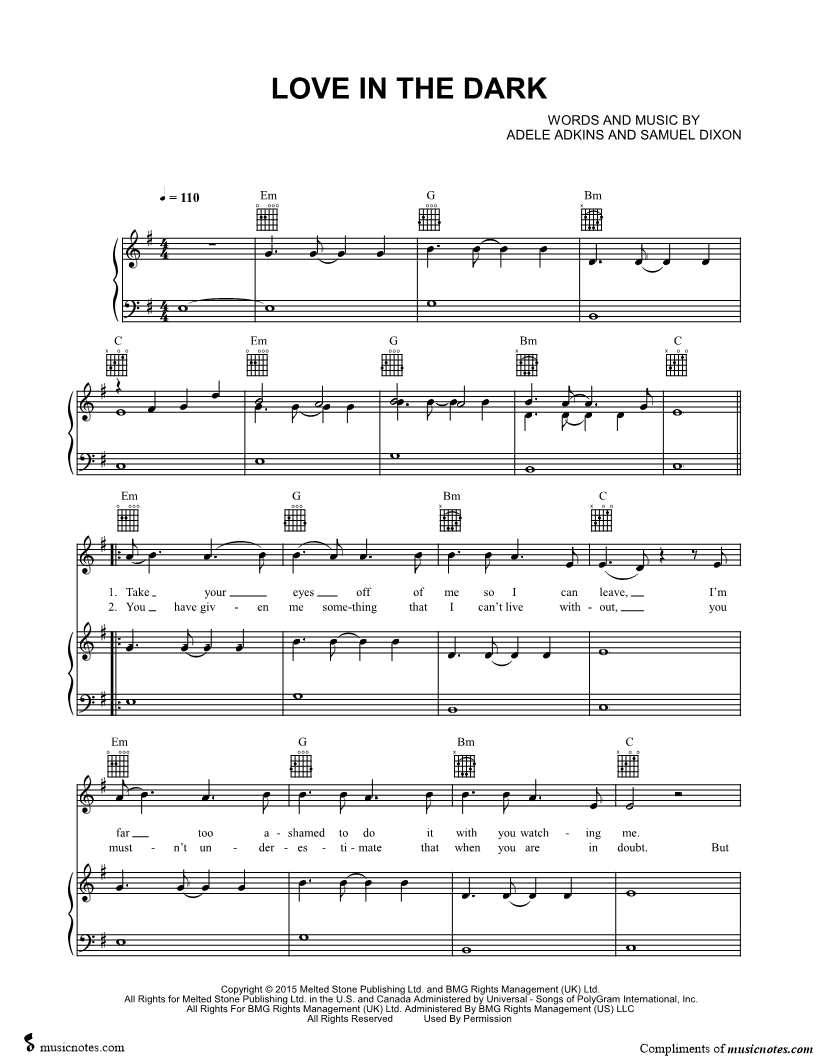 LOVE IN THE DARK

WORDS AND MUSIC BY
ADELE ADKINS AND SAMUEL DIXON

♩ = 110

Em G Bm

C Em G Bm C

Em G Bm C

1. Take your eyes off of me so I can leave, I'm
2. You have giv - en me some-thing that I can't live with - out, you

Em G Bm C

far too a - shamed to do it with you watch - ing me.
must - n't un - der - es - ti - mate that when you are in doubt. But

Copyright © 2015 Melted Stone Publishing Ltd. and BMG Rights Management (UK) Ltd.
All Rights for Melted Stone Publishing Ltd. in the U.S. and Canada Administered by Universal - Songs of PolyGram International, Inc.
All Rights For BMG Rights Management (UK) Ltd. Administered By BMG Rights Management (US) LLC
All Rights Reserved Used By Permission

musicnotes.com

Compliments of musicnotes.com